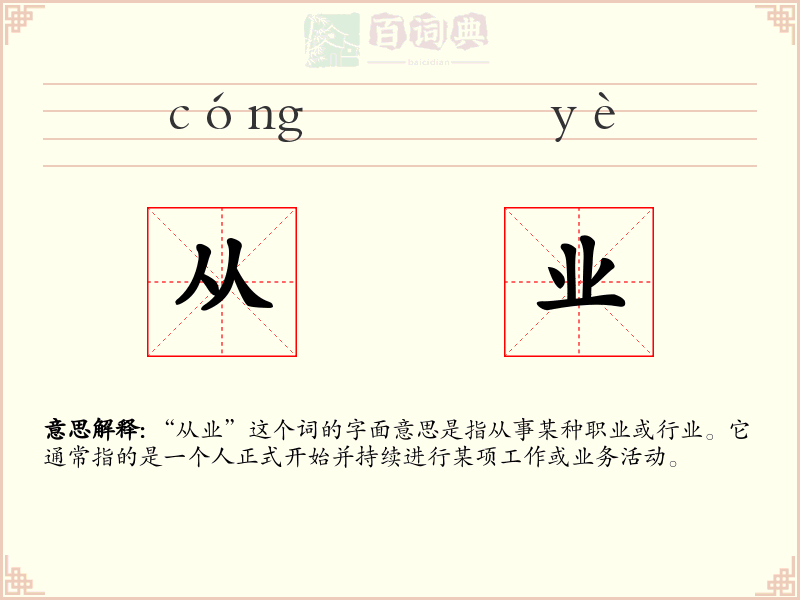 百词典
baicidian

cóng yè

从 业

意思解释: “从业”这个词的字面意思是指从事某种职业或行业。它通常指的是一个人正式开始并持续进行某项工作或业务活动。